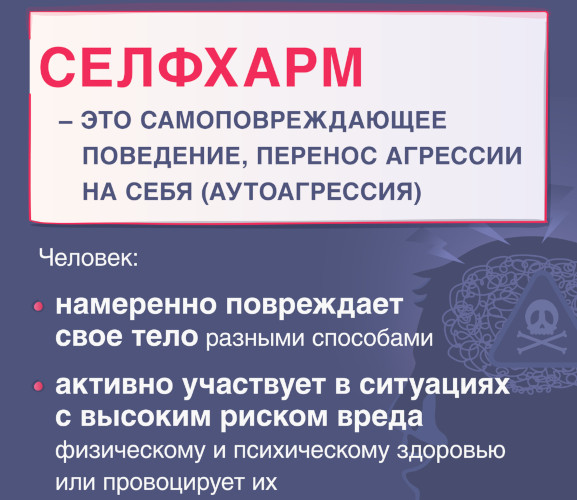 СЕЛФХАРМ

– ЭТО САМОПОВРЕЖДАЮЩЕЕ ПОВЕДЕНИЕ, ПЕРЕНОС АГРЕССИИ НА СЕБЯ (АУТОАГРЕССИЯ)

Человек:

• намеренно повреждает свое тело разными способами

• активно участвует в ситуациях с высоким риском вреда физическому и психическому здоровью или провоцирует их